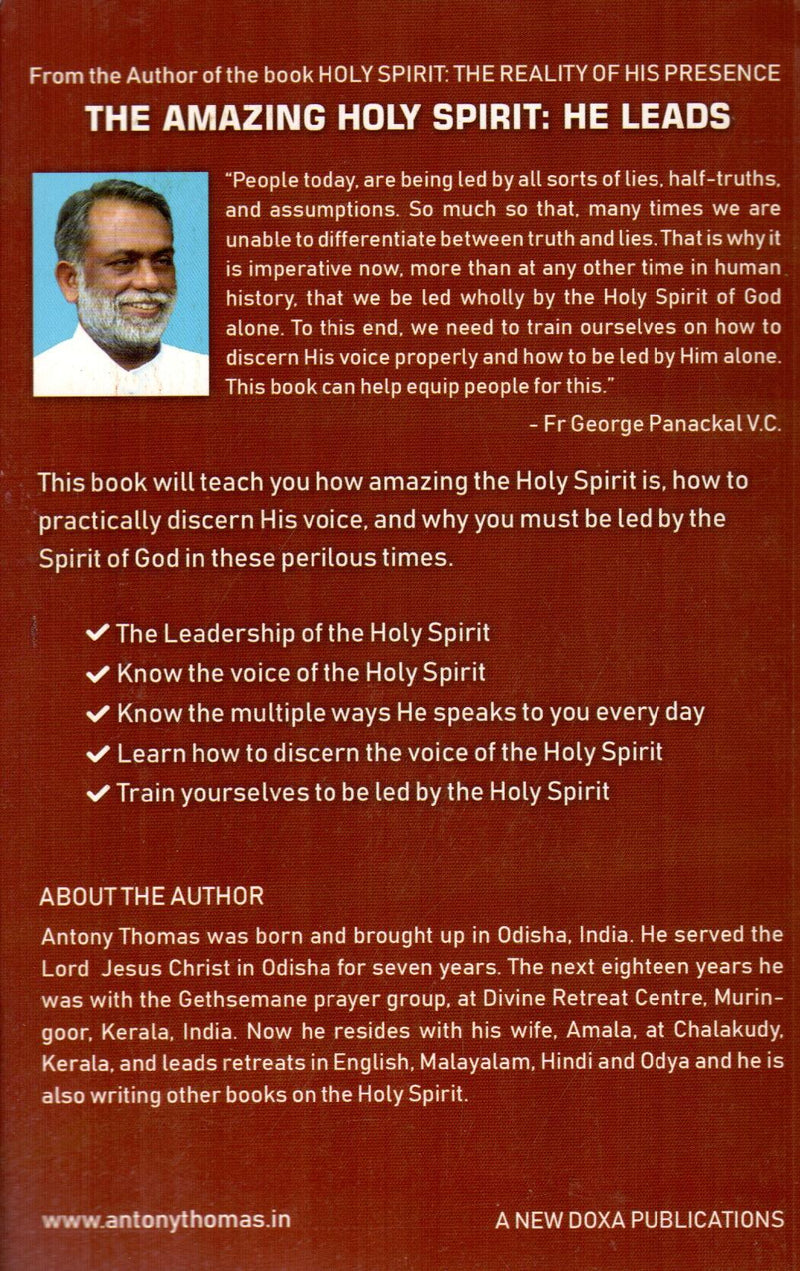 From the Author of the book HOLY SPIRIT: THE REALITY OF HIS PRESENCE

THE AMAZING HOLY SPIRIT: HE LEADS

"People today, are being led by all sorts of lies, half-truths, and assumptions. So much so that, many times we are unable to differentiate between truth and lies. That is why it is imperative now, more than at any other time in human history, that we be led wholly by the Holy Spirit of God alone. To this end, we need to train ourselves on how to discern His voice properly and how to be led by Him alone. This book can help equip people for this."

- Fr George Panackal V.C.

This book will teach you how amazing the Holy Spirit is, how to practically discern His voice, and why you must be led by the Spirit of God in these perilous times.

✔ The Leadership of the Holy Spirit
✔ Know the voice of the Holy Spirit
✔ Know the multiple ways He speaks to you every day
✔ Learn how to discern the voice of the Holy Spirit
✔ Train yourselves to be led by the Holy Spirit

ABOUT THE AUTHOR

Antony Thomas was born and brought up in Odisha, India. He served the Lord Jesus Christ in Odisha for seven years. The next eighteen years he was with the Gethsemane prayer group, at Divine Retreat Centre, Muringoor, Kerala, India. Now he resides with his wife, Amala, at Chalakudy, Kerala, and leads retreats in English, Malayalam, Hindi and Odya and he is also writing other books on the Holy Spirit.

www.antonythomas.in

A NEW DOXA PUBLICATIONS